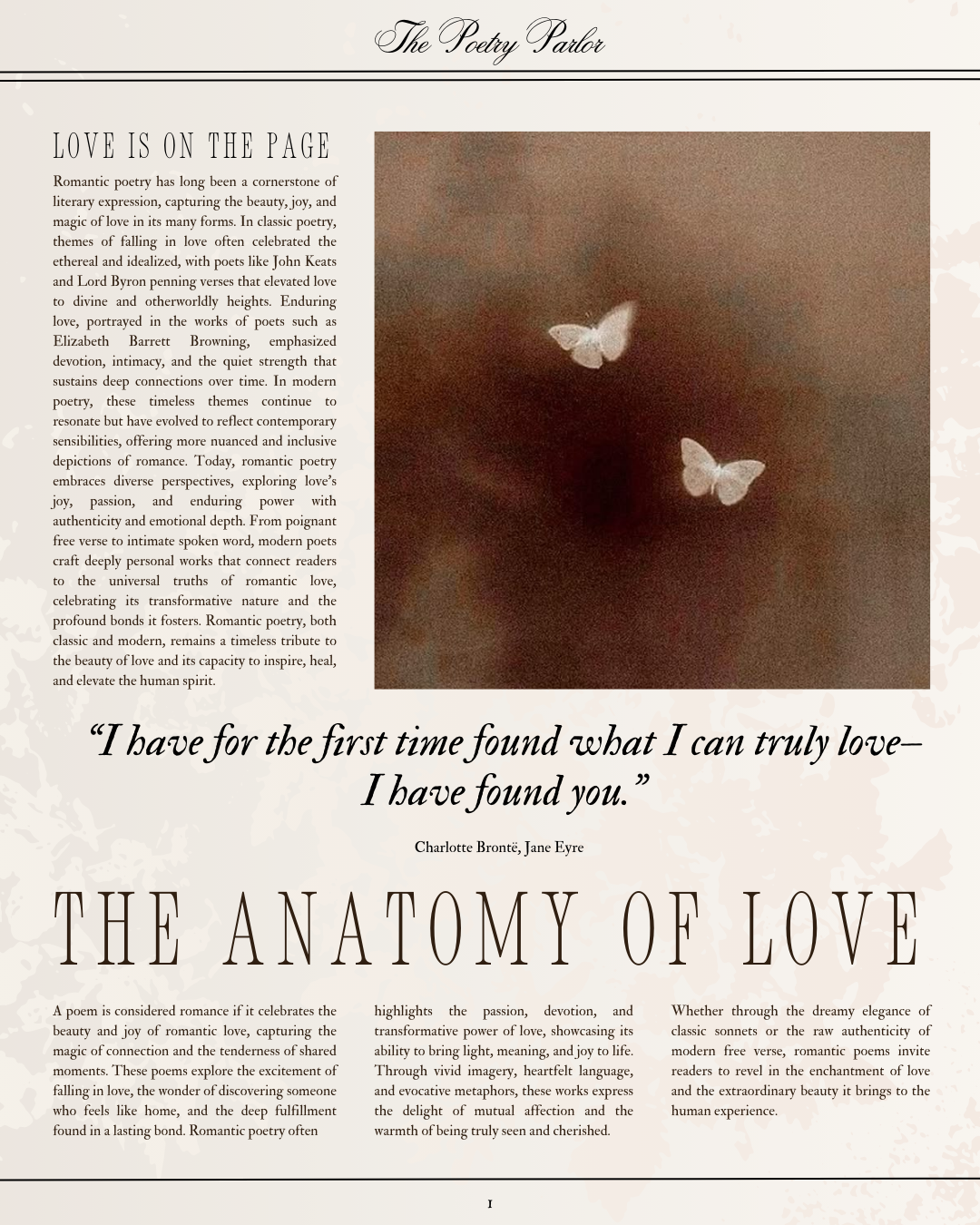 The Poetry Parlor

LOVE IS ON THE PAGE

Romantic poetry has long been a cornerstone of literary expression, capturing the beauty, joy, and magic of love in its many forms. In classic poetry, themes of falling in love often celebrated the ethereal and idealized, with poets like John Keats and Lord Byron penning verses that elevated love to divine and otherworldly heights. Enduring love, portrayed in the works of poets such as Elizabeth Barrett Browning, emphasized devotion, intimacy, and the quiet strength that sustains deep connections over time. In modern poetry, these timeless themes continue to resonate but have evolved to reflect contemporary sensibilities, offering more nuanced and inclusive depictions of romance. Today, romantic poetry embraces diverse perspectives, exploring love's joy, passion, and enduring power with authenticity and emotional depth. From poignant free verse to intimate spoken word, modern poets craft deeply personal works that connect readers to the universal truths of romantic love, celebrating its transformative nature and the profound bonds it fosters. Romantic poetry, both classic and modern, remains a timeless tribute to the beauty of love and its capacity to inspire, heal, and elevate the human spirit.

"I have for the first time found what I can truly love– I have found you."

Charlotte Brontë, Jane Eyre

THE ANATOMY OF LOVE

A poem is considered romance if it celebrates the beauty and joy of romantic love, capturing the magic of connection and the tenderness of shared moments. These poems explore the excitement of falling in love, the wonder of discovering someone who feels like home, and the deep fulfillment found in a lasting bond. Romantic poetry often highlights the passion, devotion, and transformative power of love, showcasing its ability to bring light, meaning, and joy to life. Through vivid imagery, heartfelt language, and evocative metaphors, these works express the delight of mutual affection and the warmth of being truly seen and cherished.

Whether through the dreamy elegance of classic sonnets or the raw authenticity of modern free verse, romantic poems invite readers to revel in the enchantment of love and the extraordinary beauty it brings to the human experience.

1